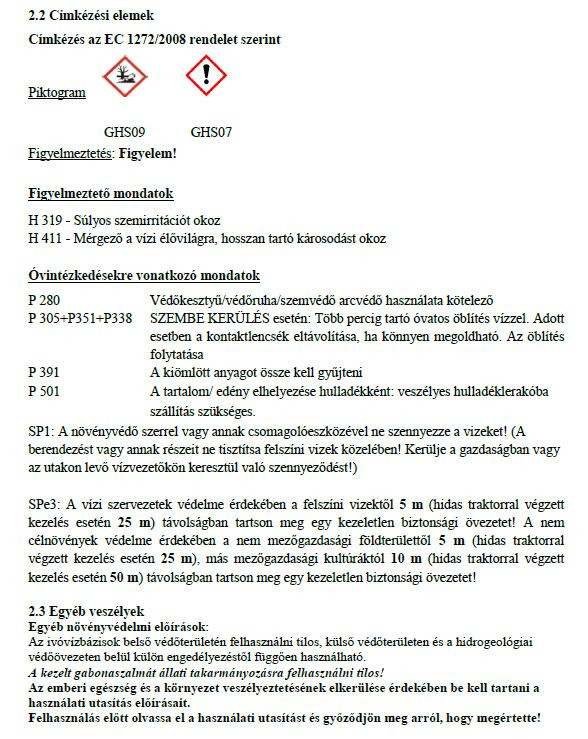 2.2 Címkézési elemek

Címkézés az EC 1272/2008 rendelet szerint

Piktogram

GHS09 GHS07

Figyelmeztetés: Figyelem!

Figyelmeztető mondatok

H 319 - Súlyos szemirritációt okoz
H 411 - Mérgező a vízi élővilágra, hosszan tartó károsodást okoz

Óvintézkedésekre vonatkozó mondatok

| | |
|---|---|
| P 280 | Védőkesztyű/védőruha/szemvédő arcvédő használata kötelező |
| P 305+P351+P338 | SZEMBE KERÜLÉS esetén: Több percig tartó óvatos öblítés vízzel. Adott esetben a kontaktlencsék eltávolítása, ha könnyen megoldható. Az öblítés folytatása |
| P 391 | A kiömlött anyagot össze kell gyűjteni |
| P 501 | A tartalom/ edény elhelyezése hulladékként: veszélyes hulladéklerakóba szállítás szükséges. |

SP1: A növényvédő szerrel vagy annak csomagolóeszközével ne szennyezze a vizeket! (A berendezést vagy annak részeit ne tisztítsa felszíni vizek közelében! Kerülje a gazdaságban vagy az utakon levő vízvezetőkön keresztül való szennyeződést!)

SPe3: A vízi szervezetek védelme érdekében a felszíni vizektől 5 m (hidas traktorral végzett kezelés esetén 25 m) távolságban tartson meg egy kezeletlen biztonsági övezetet! A nem célnövények védelme érdekében a nem mezőgazdasági földterülettől 5 m (hidas traktorral végzett kezelés esetén 25 m), más mezőgazdasági kultúráktól 10 m (hidas traktorral végzett kezelés esetén 50 m) távolságban tartson meg egy kezeletlen biztonsági övezetet!

2.3 Egyéb veszélyek
Egyéb növényvédelmi előírások:
Az ivóvízbázisok belső védőterületén felhasználni tilos, külső védőterületen és a hidrogeológiai védőövezeten belül külön engedélyezéstől függően használható.
A kezelt gabonaszalmát állati takarmányozásra felhasználni tilos!
Az emberi egészség és a környezet veszélyeztetésének elkerülése érdekében be kell tartani a használati utasítás előírásait.
Felhasználás előtt olvassa el a használati utasítást és győződjön meg arról, hogy megértette!